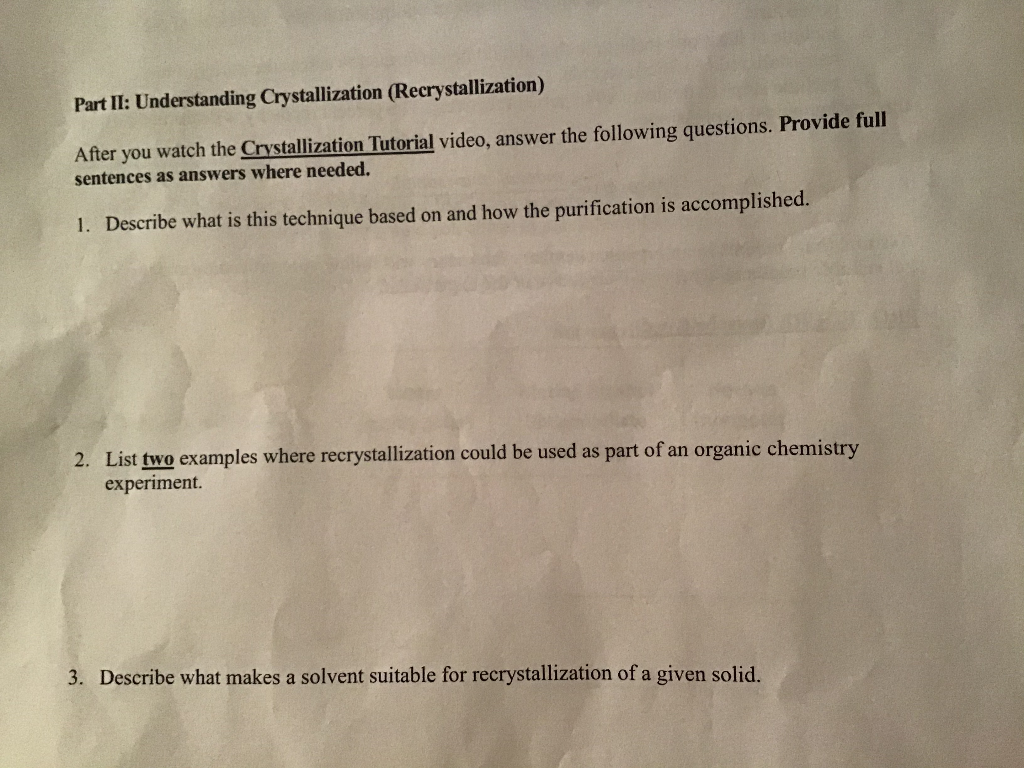 Part II: Understanding Crystallization (Recrystallization)

After you watch the Crystallization Tutorial video, answer the following questions. Provide full sentences as answers where needed.

1. Describe what is this technique based on and how the purification is accomplished.

2. List two examples where recrystallization could be used as part of an organic chemistry experiment.

3. Describe what makes a solvent suitable for recrystallization of a given solid.